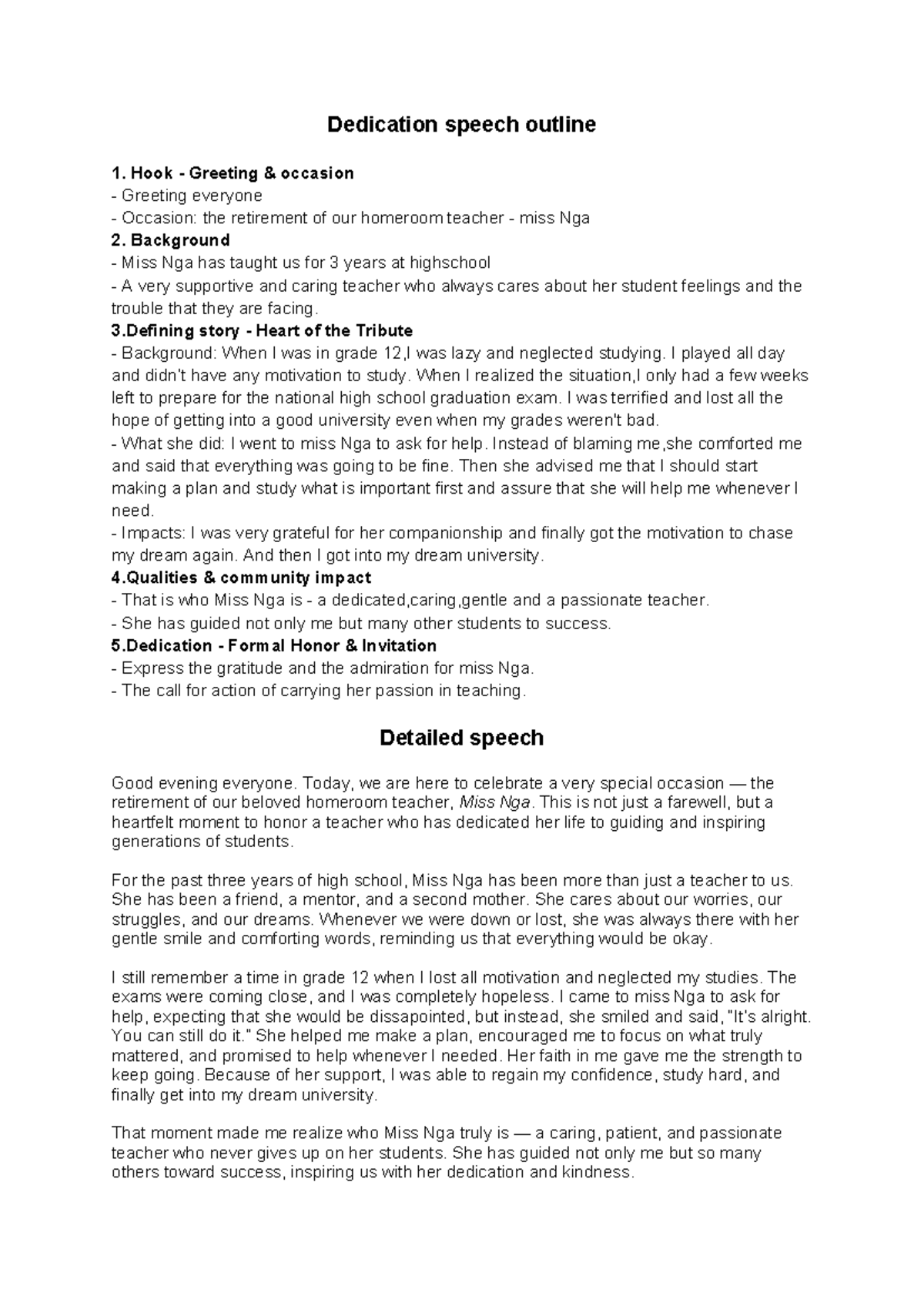 Dedication speech outline

1. Hook - Greeting & occasion
- Greeting everyone
- Occasion: the retirement of our homeroom teacher - miss Nga
2. Background
- Miss Nga has taught us for 3 years at highschool
- A very supportive and caring teacher who always cares about her student feelings and the trouble that they are facing.
3.Defining story - Heart of the Tribute
- Background: When I was in grade 12,I was lazy and neglected studying. I played all day and didn't have any motivation to study. When I realized the situation,I only had a few weeks left to prepare for the national high school graduation exam. I was terrified and lost all the hope of getting into a good university even when my grades weren't bad.
- What she did: I went to miss Nga to ask for help. Instead of blaming me,she comforted me and said that everything was going to be fine. Then she advised me that I should start making a plan and study what is important first and assure that she will help me whenever I need.
- Impacts: I was very grateful for her companionship and finally got the motivation to chase my dream again. And then I got into my dream university.
4.Qualities & community impact
- That is who Miss Nga is - a dedicated,caring,gentle and a passionate teacher.
- She has guided not only me but many other students to success.
5.Dedication - Formal Honor & Invitation
- Express the gratitude and the admiration for miss Nga.
- The call for action of carrying her passion in teaching.

Detailed speech

Good evening everyone. Today, we are here to celebrate a very special occasion — the retirement of our beloved homeroom teacher, Miss Nga. This is not just a farewell, but a heartfelt moment to honor a teacher who has dedicated her life to guiding and inspiring generations of students.

For the past three years of high school, Miss Nga has been more than just a teacher to us. She has been a friend, a mentor, and a second mother. She cares about our worries, our struggles, and our dreams. Whenever we were down or lost, she was always there with her gentle smile and comforting words, reminding us that everything would be okay.

I still remember a time in grade 12 when I lost all motivation and neglected my studies. The exams were coming close, and I was completely hopeless. I came to miss Nga to ask for help, expecting that she would be dissapointed, but instead, she smiled and said, "It's alright. You can still do it." She helped me make a plan, encouraged me to focus on what truly mattered, and promised to help whenever I needed. Her faith in me gave me the strength to keep going. Because of her support, I was able to regain my confidence, study hard, and finally get into my dream university.

That moment made me realize who Miss Nga truly is — a caring, patient, and passionate teacher who never gives up on her students. She has guided not only me but so many others toward success, inspiring us with her dedication and kindness.